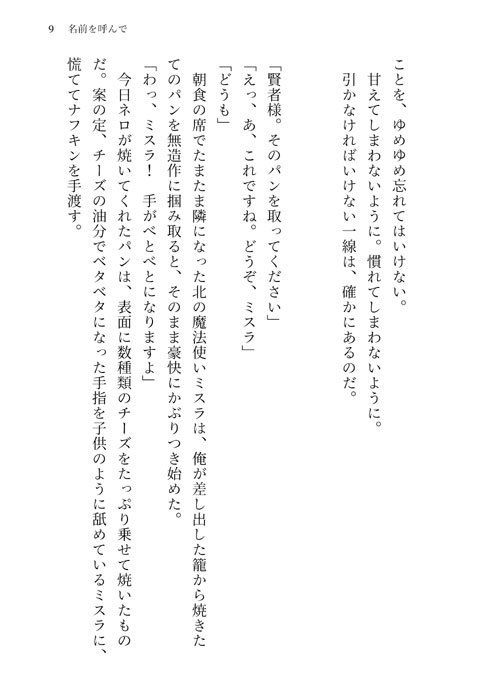 9　名前を呼んで

ことを、ゆめゆめ忘れてはいけない。
甘えてしまわないように。慣れてしまわないように。
引かなければいけない一線は、確かにあるのだ。

「賢者様。そのパンを取ってください」
「えっ、あ、これですね。どうぞ、ミスラ」
「どうも」
朝食の席でたまたま隣になった北の魔法使いミスラは、俺が差し出した籠から焼きたてのパンを無造作に掴み取ると、そのまま豪快にかぶりつき始めた。
「わっ、ミスラ！　手がべとべとになりますよ」
今日ネロが焼いてくれたパンは、表面に数種類のチーズをたっぷり乗せて焼いたものだ。案の定、チーズの油分でベタベタになった手指を子供のように舐めているミスラに、慌ててナフキンを手渡す。